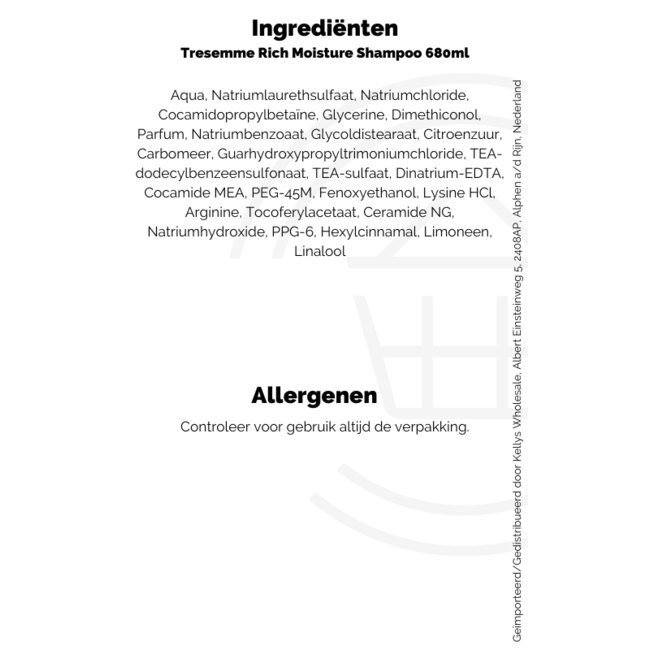 Ingrediënten
Tresemme Rich Moisture Shampoo 680ml

Aqua, Natriumlaurethsulfaat, Natriumchloride, Cocamidopropylbetaïne, Glycerine, Dimethiconol, Parfum, Natriumbenzoaat, Glycoldistearaat, Citroenzuur, Carbomeer, Guarhydroxypropyltrimoniumchloride, TEA-dodecylbenzeensulfonaat, TEA-sulfaat, Dinatrium-EDTA, Cocamide MEA, PEG-45M, Fenoxyethanol, Lysine HCl, Arginine, Tocoferylacetaat, Ceramide NG, Natriumhydroxide, PPG-6, Hexylcinnamal, Limoneen, Linalool

Allergenen
Controleer voor gebruik altijd de verpakking.

Geïmporteerd/Gedistribueerd door Kellys Wholesale, Albert Einsteinweg 5, 2408AP, Alphen a/d Rijn, Nederland